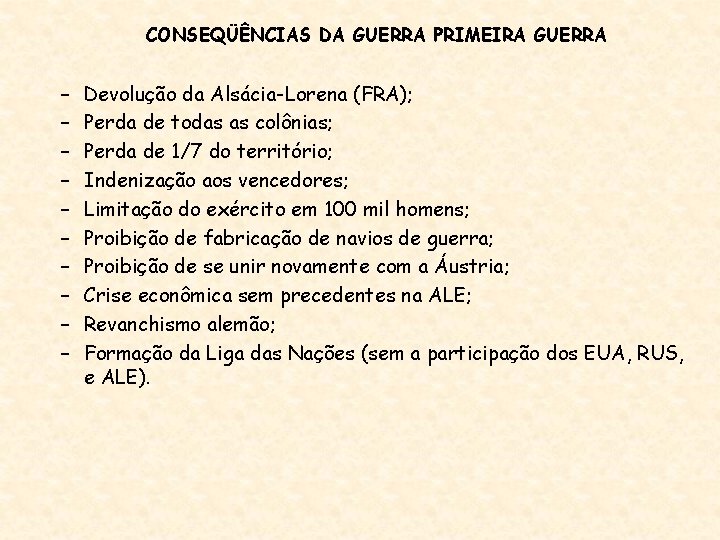 CONSEQÜÊNCIAS DA GUERRA PRIMEIRA GUERRA

– Devolução da Alsácia-Lorena (FRA);
– Perda de todas as colônias;
– Perda de 1/7 do território;
– Indenização aos vencedores;
– Limitação do exército em 100 mil homens;
– Proibição de fabricação de navios de guerra;
– Proibição de se unir novamente com a Áustria;
– Crise econômica sem precedentes na ALE;
– Revanchismo alemão;
– Formação da Liga das Nações (sem a participação dos EUA, RUS, e ALE).